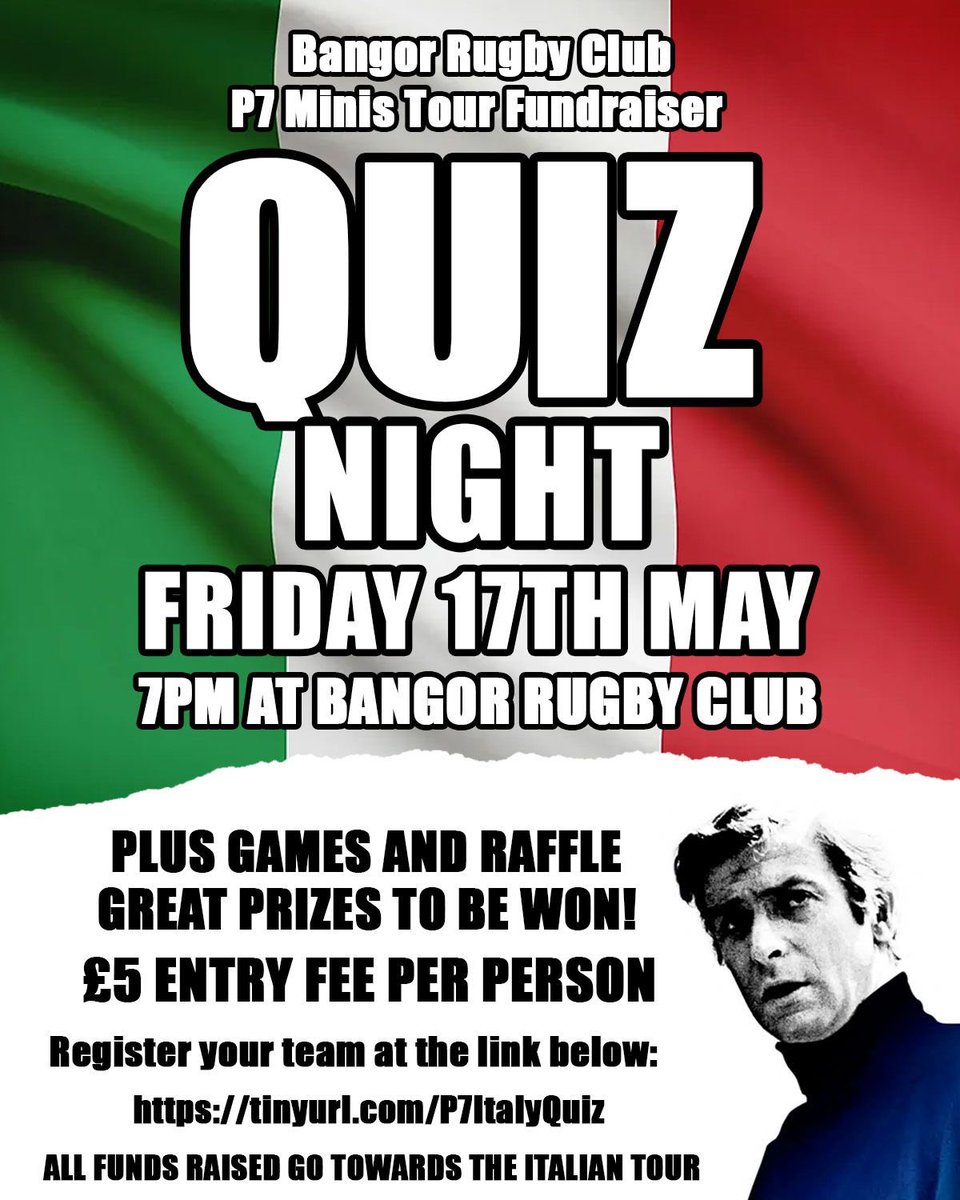 Bangor Rugby Club
P7 Minis Tour Fundraiser

QUIZ
NIGHT

FRIDAY 17TH MAY
7PM AT BANGOR RUGBY CLUB

PLUS GAMES AND RAFFLE
GREAT PRIZES TO BE WON!

£5 ENTRY FEE PER PERSON

Register your team at the link below:
https://tinyurl.com/P7ItalyQuiz

ALL FUNDS RAISED GO TOWARDS THE ITALIAN TOUR